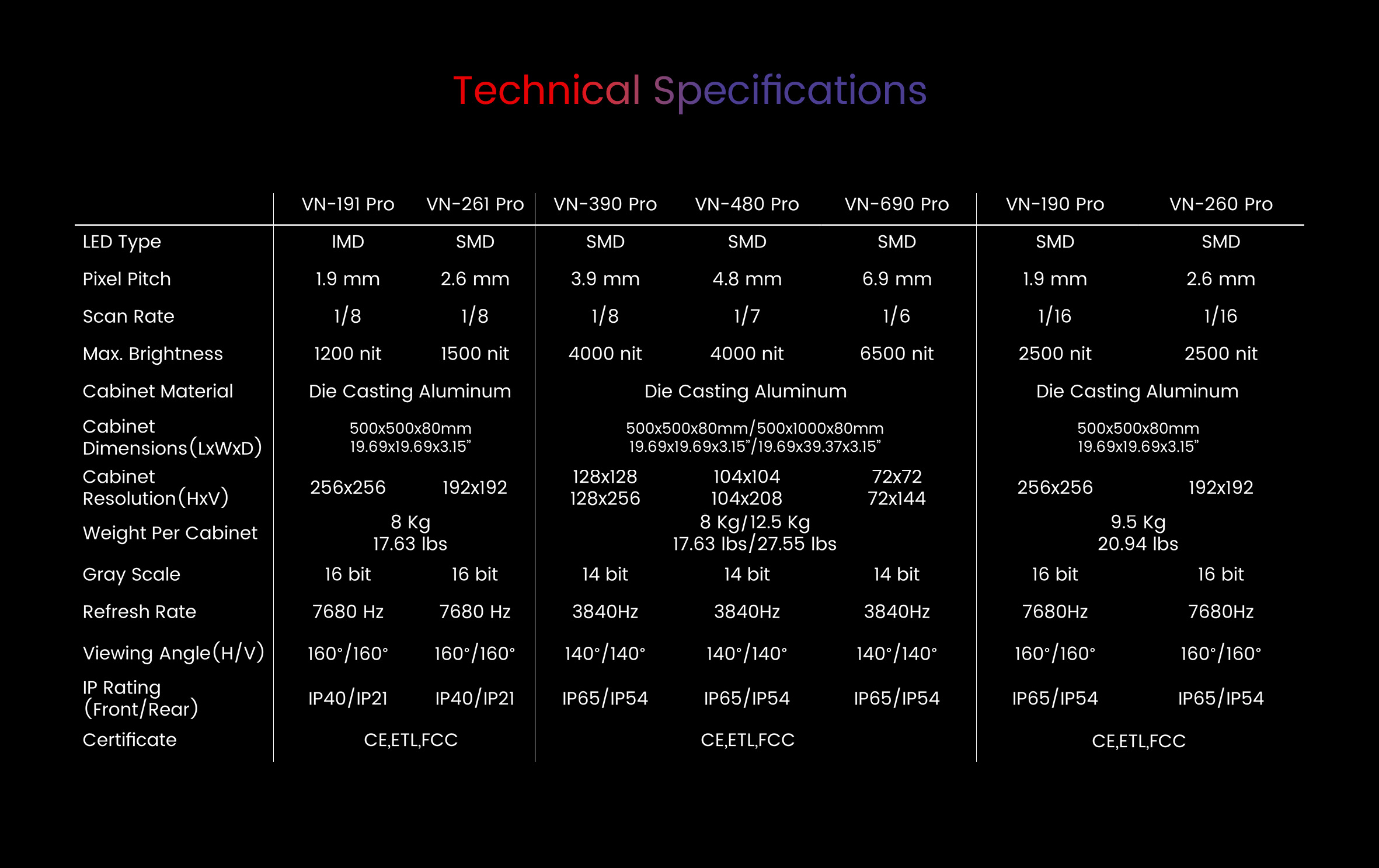 Technical Specifications

|  | VN-191 Pro | VN-261 Pro | VN-390 Pro | VN-480 Pro | VN-690 Pro | VN-190 Pro | VN-260 Pro |
|---|---|---|---|---|---|---|---|
| LED Type | IMD | SMD | SMD | SMD | SMD | SMD | SMD |
| Pixel Pitch | 1.9 mm | 2.6 mm | 3.9 mm | 4.8 mm | 6.9 mm | 1.9 mm | 2.6 mm |
| Scan Rate | 1/8 | 1/8 | 1/8 | 1/7 | 1/6 | 1/16 | 1/16 |
| Max. Brightness | 1200 nit | 1500 nit | 4000 nit | 4000 nit | 6500 nit | 2500 nit | 2500 nit |
| Cabinet Material | Die Casting Aluminum |  | Die Casting Aluminum |  |  | Die Casting Aluminum |  |
| Cabinet Dimensions(LxWxD) | 500x500x80mm 19.69x19.69x3.15" |  | 500x500x80mm/500x1000x80mm 19.69x19.69x3.15"/19.69x39.37x3.15" |  |  | 500x500x80mm 19.69x19.69x3.15" |  |
| Cabinet Resolution(HxV) | 256x256 | 192x192 | 128x128 128x256 | 104x104 104x208 | 72x72 72x144 | 256x256 | 192x192 |
| Weight Per Cabinet | 8 Kg 17.63 lbs |  | 8 Kg/12.5 Kg 17.63 lbs/27.55 lbs |  |  | 9.5 Kg 20.94 lbs |  |
| Gray Scale | 16 bit | 16 bit | 14 bit | 14 bit | 14 bit | 16 bit | 16 bit |
| Refresh Rate | 7680 Hz | 7680 Hz | 3840Hz | 3840Hz | 3840Hz | 7680Hz | 7680Hz |
| Viewing Angle(H/V) | 160°/160° | 160°/160° | 140°/140° | 140°/140° | 140°/140° | 160°/160° | 160°/160° |
| IP Rating (Front/Rear) | IP40/IP21 | IP40/IP21 | IP65/IP54 | IP65/IP54 | IP65/IP54 | IP65/IP54 | IP65/IP54 |
| Certificate | CE,ETL,FCC |  | CE,ETL,FCC |  |  | CE,ETL,FCC |  |